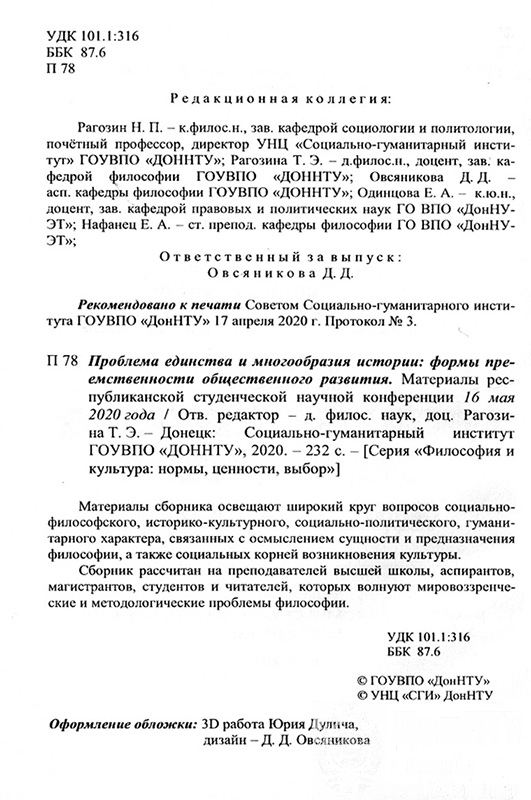 УДК 101.1:316
ББК 87.6
П 78

Редакционная коллегия:

Рагозин Н. П. – к.филос.н., зав. кафедрой социологии и политологии, почётный профессор, директор УНЦ «Социально-гуманитарный институт» ГОУВПО «ДОННТУ»; Рагозина Т. Э. – д.филос.н., доцент, зав. кафедрой философии ГОУВПО «ДОННТУ»; Овсяникова Д. Д. – асп. кафедры философии ГОУВПО «ДОННТУ»; Одинцова Е. А. – к.ю.н., доцент, зав. кафедрой правовых и политических наук ГО ВПО «ДонНУЭТ»; Нафанец Е. А. – ст. препод. кафедры философии ГО ВПО «ДонНУЭТ»;

Ответственный за выпуск:
Овсяникова Д. Д.

Рекомендовано к печати Советом Социально-гуманитарного института ГОУВПО «ДонНТУ» 17 апреля 2020 г. Протокол № 3.

П 78 Проблема единства и многообразия истории: формы преемственности общественного развития. Материалы республиканской студенческой научной конференции 16 мая 2020 года / Отв. редактор – д. филос. наук, доц. Рагозина Т. Э. – Донецк: Социально-гуманитарный институт ГОУВПО «ДОННТУ», 2020. – 232 с. – [Серия «Философия и культура: нормы, ценности, выбор»]

Материалы сборника освещают широкий круг вопросов социально-философского, историко-культурного, социально-политического, гуманитарного характера, связанных с осмыслением сущности и предназначения философии, а также социальных корней возникновения культуры.

Сборник рассчитан на преподавателей высшей школы, аспирантов, магистрантов, студентов и читателей, которых волнуют мировоззренческие и методологические проблемы философии.

УДК 101.1:316
ББК 87.6

© ГОУВПО «ДонНТУ»
© УНЦ «СГИ» ДонНТУ

Оформление обложки: 3D работа Юрия Дулича, дизайн – Д. Д. Овсяникова